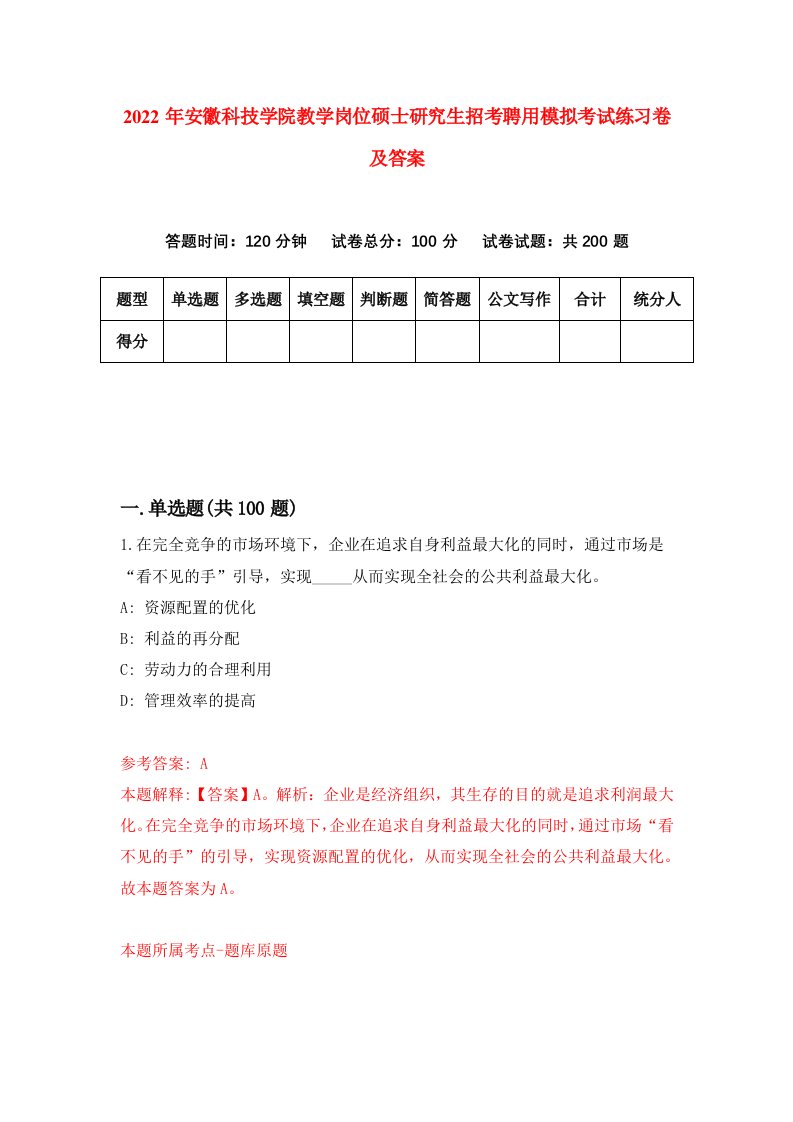 2022年安徽科技学院教学岗位硕士研究生招考聘用模拟考试练习卷及答案

答题时间：120分钟　试卷总分：100分　试卷试题：共200题

| 题型 | 单选题 | 多选题 | 填空题 | 判断题 | 简答题 | 公文写作 | 合计 | 统分人 |
|---|---|---|---|---|---|---|---|---|
| 得分 | | | | | | | | |

一.单选题(共100题)

1.在完全竞争的市场环境下，企业在追求自身利益最大化的同时，通过市场是“看不见的手”引导，实现_____从而实现全社会的公共利益最大化。
A: 资源配置的优化
B: 利益的再分配
C: 劳动力的合理利用
D: 管理效率的提高

参考答案: A
本题解释:【答案】A。解析：企业是经济组织，其生存的目的就是追求利润最大化。在完全竞争的市场环境下，企业在追求自身利益最大化的同时，通过市场“看不见的手”的引导，实现资源配置的优化，从而实现全社会的公共利益最大化。故本题答案为A。

本题所属考点-题库原题